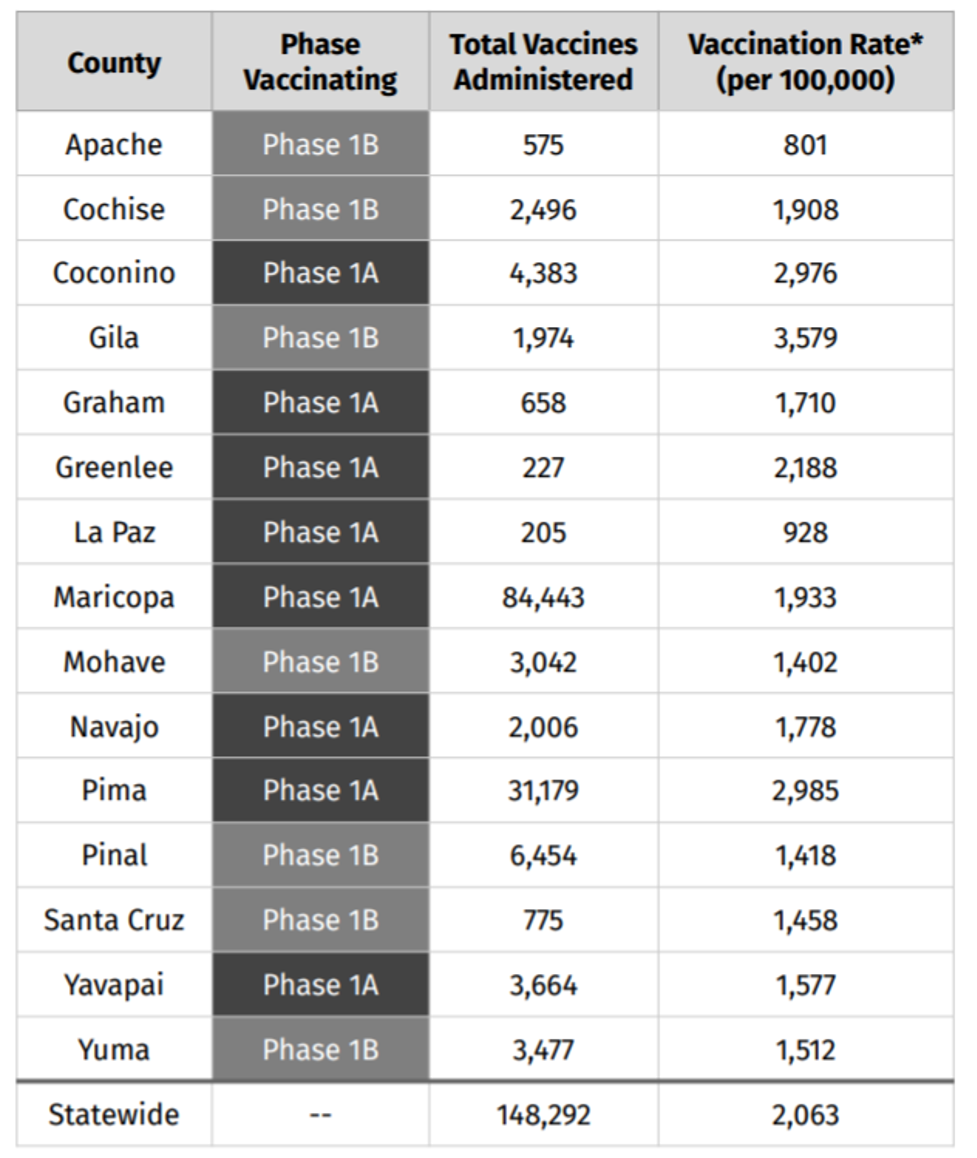 | County | Phase Vaccinating | Total Vaccines Administered | Vaccination Rate* (per 100,000) |
|---|---|---|---|
| Apache | Phase 1B | 575 | 801 |
| Cochise | Phase 1B | 2,496 | 1,908 |
| Coconino | Phase 1A | 4,383 | 2,976 |
| Gila | Phase 1B | 1,974 | 3,579 |
| Graham | Phase 1A | 658 | 1,710 |
| Greenlee | Phase 1A | 227 | 2,188 |
| La Paz | Phase 1A | 205 | 928 |
| Maricopa | Phase 1A | 84,443 | 1,933 |
| Mohave | Phase 1B | 3,042 | 1,402 |
| Navajo | Phase 1A | 2,006 | 1,778 |
| Pima | Phase 1A | 31,179 | 2,985 |
| Pinal | Phase 1B | 6,454 | 1,418 |
| Santa Cruz | Phase 1B | 775 | 1,458 |
| Yavapai | Phase 1A | 3,664 | 1,577 |
| Yuma | Phase 1B | 3,477 | 1,512 |
| Statewide | -- | 148,292 | 2,063 |